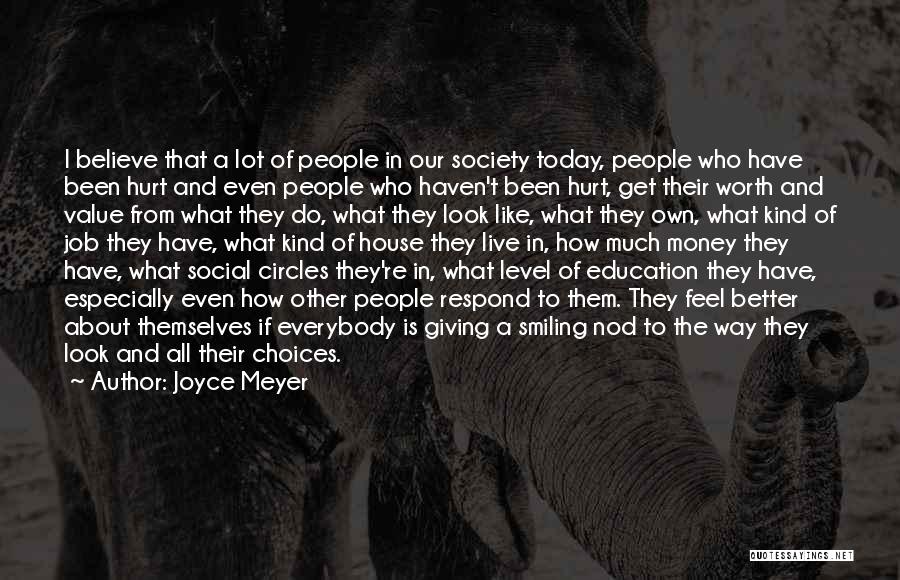 I believe that a lot of people in our society today, people who have been hurt and even people who haven't been hurt, get their worth and value from what they do, what they look like, what they own, what kind of job they have, what kind of house they live in, how much money they have, what social circles they're in, what level of education they have, especially even how other people respond to them. They feel better about themselves if everybody is giving a smiling nod to the way they look and all their choices.

~ Author: Joyce Meyer

QUOTESSAYINGS.NET